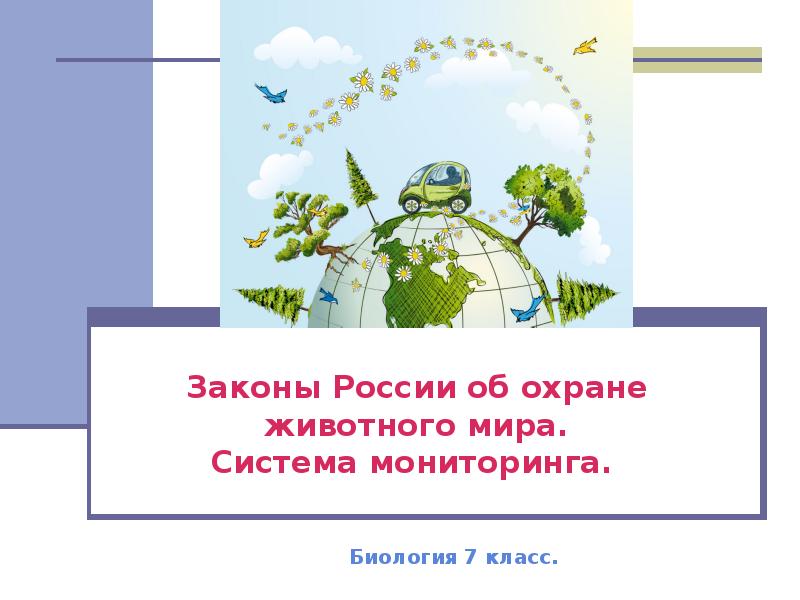 Законы России об охране животного мира.
Система мониторинга.

Биология 7 класс.